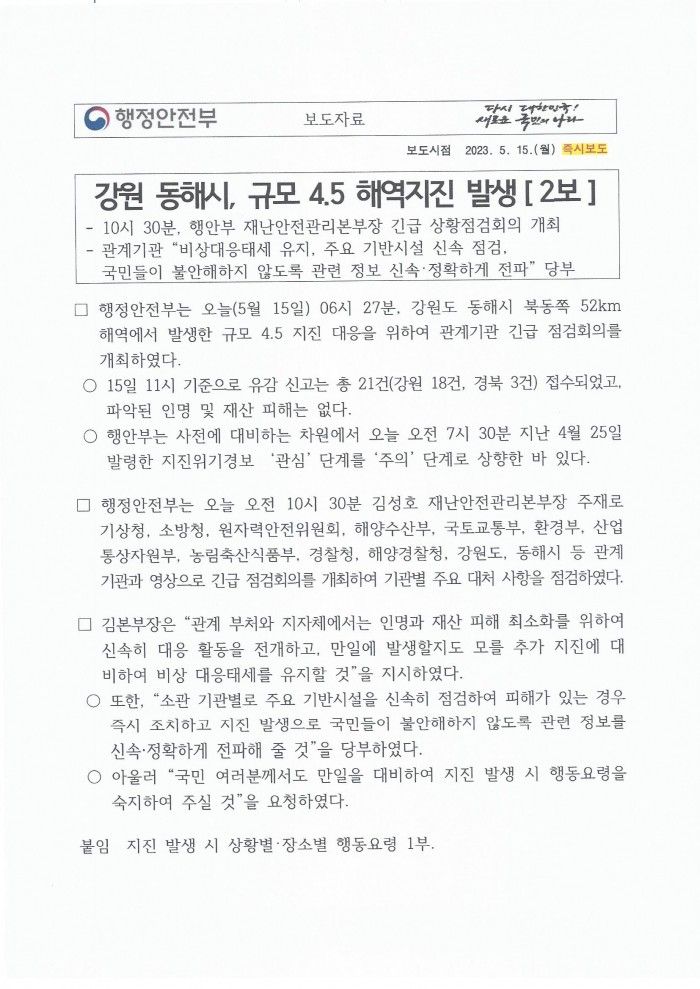 행정안전부 보도자료 다시 대한민국! 새로운 국민의 나라

보도시점 2023. 5. 15.(월) 즉시보도

강원 동해시, 규모 4.5 해역지진 발생 [ 2보 ]

- 10시 30분, 행안부 재난안전관리본부장 긴급 상황점검회의 개최
- 관계기관 "비상대응태세 유지, 주요 기반시설 신속 점검, 국민들이 불안해하지 않도록 관련 정보 신속·정확하게 전파" 당부

□ 행정안전부는 오늘(5월 15일) 06시 27분, 강원도 동해시 북동쪽 52km 해역에서 발생한 규모 4.5 지진 대응을 위하여 관계기관 긴급 점검회의를 개최하였다.

○ 15일 11시 기준으로 유감 신고는 총 21건(강원 18건, 경북 3건) 접수되었고, 파악된 인명 및 재산 피해는 없다.

○ 행안부는 사전에 대비하는 차원에서 오늘 오전 7시 30분 지난 4월 25일 발령한 지진위기경보 '관심' 단계를 '주의' 단계로 상향한 바 있다.

□ 행정안전부는 오늘 오전 10시 30분 김성호 재난안전관리본부장 주재로 기상청, 소방청, 원자력안전위원회, 해양수산부, 국토교통부, 환경부, 산업통상자원부, 농림축산식품부, 경찰청, 해양경찰청, 강원도, 동해시 등 관계기관과 영상으로 긴급 점검회의를 개최하여 기관별 주요 대처 사항을 점검하였다.

□ 김본부장은 "관계 부처와 지자체에서는 인명과 재산 피해 최소화를 위하여 신속히 대응 활동을 전개하고, 만일에 발생할지도 모를 추가 지진에 대비하여 비상 대응태세를 유지할 것"을 지시하였다.

○ 또한, "소관 기관별로 주요 기반시설을 신속히 점검하여 피해가 있는 경우 즉시 조치하고 지진 발생으로 국민들이 불안해하지 않도록 관련 정보를 신속·정확하게 전파해 줄 것"을 당부하였다.

○ 아울러 "국민 여러분께서도 만일을 대비하여 지진 발생 시 행동요령을 숙지하여 주실 것"을 요청하였다.

붙임 지진 발생 시 상황별·장소별 행동요령 1부.